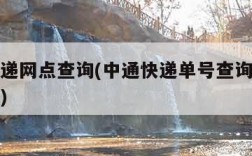 递网点查询(中通快递单号查询
)